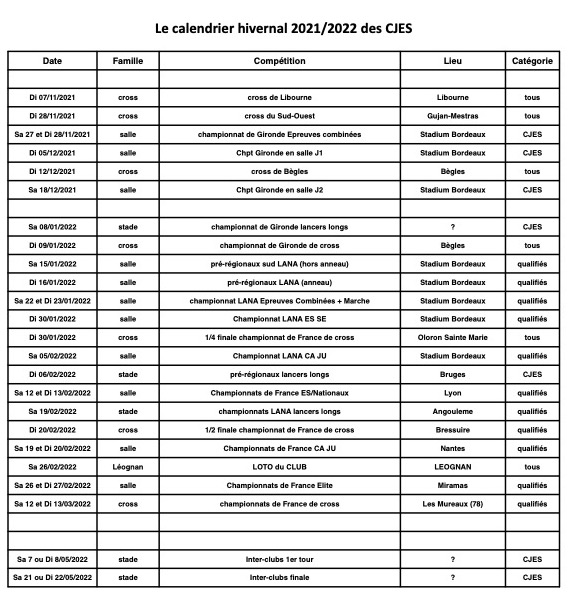 Le calendrier hivernal 2021/2022 des CJES

| Date | Famille | Compétition | Lieu | Catégorie |
|---|---|---|---|---|
| | | | | |
| Di 07/11/2021 | cross | cross de Libourne | Libourne | tous |
| Di 28/11/2021 | cross | cross du Sud-Ouest | Gujan-Mestras | tous |
| Sa 27 et Di 28/11/2021 | salle | championnat de Gironde Epreuves combinées | Stadium Bordeaux | CJES |
| Di 05/12/2021 | salle | Chpt Gironde en salle J1 | Stadium Bordeaux | CJES |
| Di 12/12/2021 | cross | cross de Bègles | Bègles | tous |
| Sa 18/12/2021 | salle | Chpt Gironde en salle J2 | Stadium Bordeaux | CJES |
| | | | | |
| Sa 08/01/2022 | stade | championnat de Gironde lancers longs | ? | CJES |
| Di 09/01/2022 | cross | championnat de Gironde de cross | Bègles | tous |
| Sa 15/01/2022 | salle | pré-régionaux sud LANA (hors anneau) | Stadium Bordeaux | qualifiés |
| Di 16/01/2022 | salle | pré-régionaux LANA (anneau) | Stadium Bordeaux | qualifiés |
| Sa 22 et Di 23/01/2022 | salle | championnat LANA Epreuves Combinées + Marche | Stadium Bordeaux | qualifiés |
| Di 30/01/2022 | salle | Championnat LANA ES SE | Stadium Bordeaux | qualifiés |
| Di 30/01/2022 | cross | 1/4 finale championnat de France de cross | Oloron Sainte Marie | tous |
| Sa 05/02/2022 | salle | Championnat LANA CA JU | Stadium Bordeaux | qualifiés |
| Di 06/02/2022 | stade | pré-régionaux lancers longs | Bruges | CJES |
| Sa 12 et Di 13/02/2022 | salle | Championnats de France ES/Nationaux | Lyon | qualifiés |
| Sa 19/02/2022 | stade | championnats LANA lancers longs | Angouleme | qualifiés |
| Di 20/02/2022 | cross | 1/2 finale championnat de France de cross | Bressuire | qualifiés |
| Sa 19 et Di 20/02/2022 | salle | Championnats de France CA JU | Nantes | qualifiés |
| Sa 26/02/2022 | Léognan | LOTO du CLUB | LEOGNAN | tous |
| Sa 26 et Di 27/02/2022 | salle | Championnats de France Elite | Miramas | qualifiés |
| Sa 12 et Di 13/03/2022 | cross | championnats de France de cross | Les Mureaux (78) | qualifiés |
| | | | | |
| | | | | |
| Sa 7 ou Di 8/05/2022 | stade | Inter-clubs 1er tour | ? | CJES |
| Sa 21 ou Di 22/05/2022 | stade | Inter-clubs finale | ? | CJES |